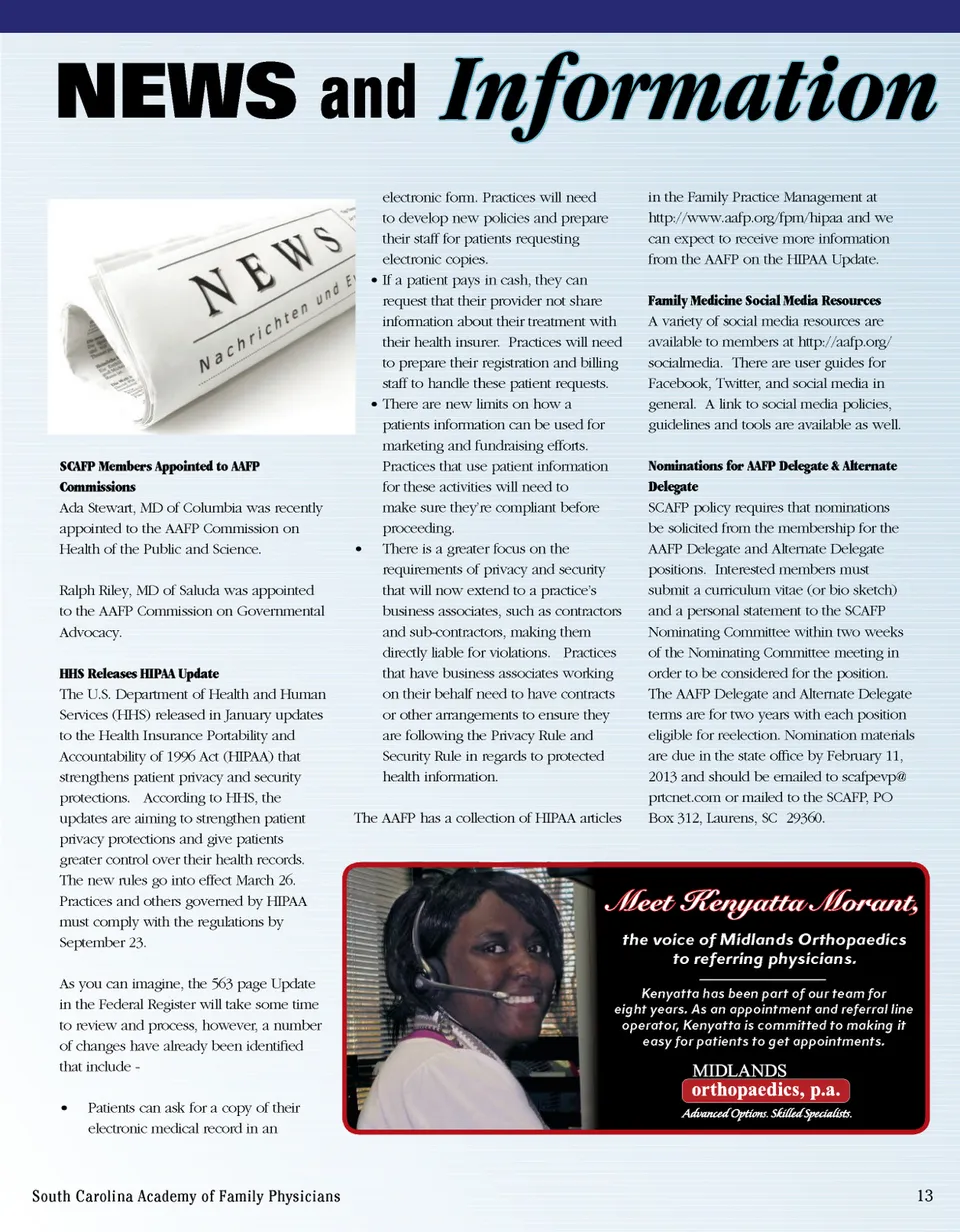 NEWS and Information

NEWS
Nachrichten und E

SCAFP Members Appointed to AAFP Commissions
Ada Stewart, MD of Columbia was recently appointed to the AAFP Commission on Health of the Public and Science.

Ralph Riley, MD of Saluda was appointed to the AAFP Commission on Governmental Advocacy.

HHS Releases HIPAA Update
The U.S. Department of Health and Human Services (HHS) released in January updates to the Health Insurance Portability and Accountability of 1996 Act (HIPAA) that strengthens patient privacy and security protections. According to HHS, the updates are aiming to strengthen patient privacy protections and give patients greater control over their health records. The new rules go into effect March 26. Practices and others governed by HIPAA must comply with the regulations by September 23.

As you can imagine, the 563 page Update in the Federal Register will take some time to review and process, however, a number of changes have already been identified that include -

• Patients can ask for a copy of their electronic medical record in an electronic form. Practices will need to develop new policies and prepare their staff for patients requesting electronic copies.
• If a patient pays in cash, they can request that their provider not share information about their treatment with their health insurer. Practices will need to prepare their registration and billing staff to handle these patient requests.
• There are new limits on how a patients information can be used for marketing and fundraising efforts. Practices that use patient information for these activities will need to make sure they're compliant before proceeding.
• There is a greater focus on the requirements of privacy and security that will now extend to a practice's business associates, such as contractors and sub-contractors, making them directly liable for violations. Practices that have business associates working on their behalf need to have contracts or other arrangements to ensure they are following the Privacy Rule and Security Rule in regards to protected health information.

The AAFP has a collection of HIPAA articles in the Family Practice Management at http://www.aafp.org/fpm/hipaa and we can expect to receive more information from the AAFP on the HIPAA Update.

Family Medicine Social Media Resources
A variety of social media resources are available to members at http://aafp.org/socialmedia. There are user guides for Facebook, Twitter, and social media in general. A link to social media policies, guidelines and tools are available as well.

Nominations for AAFP Delegate & Alternate Delegate
SCAFP policy requires that nominations be solicited from the membership for the AAFP Delegate and Alternate Delegate positions. Interested members must submit a curriculum vitae (or bio sketch) and a personal statement to the SCAFP Nominating Committee within two weeks of the Nominating Committee meeting in order to be considered for the position. The AAFP Delegate and Alternate Delegate terms are for two years with each position eligible for reelection. Nomination materials are due in the state office by February 11, 2013 and should be emailed to scafpevp@prtcnet.com or mailed to the SCAFP, PO Box 312, Laurens, SC 29360.

Meet Kenyatta Morant,
the voice of Midlands Orthopaedics to referring physicians.

Kenyatta has been part of our team for eight years. As an appointment and referral line operator, Kenyatta is committed to making it easy for patients to get appointments.

MIDLANDS
orthopaedics, p.a.
Advanced Options. Skilled Specialists.

South Carolina Academy of Family Physicians
13